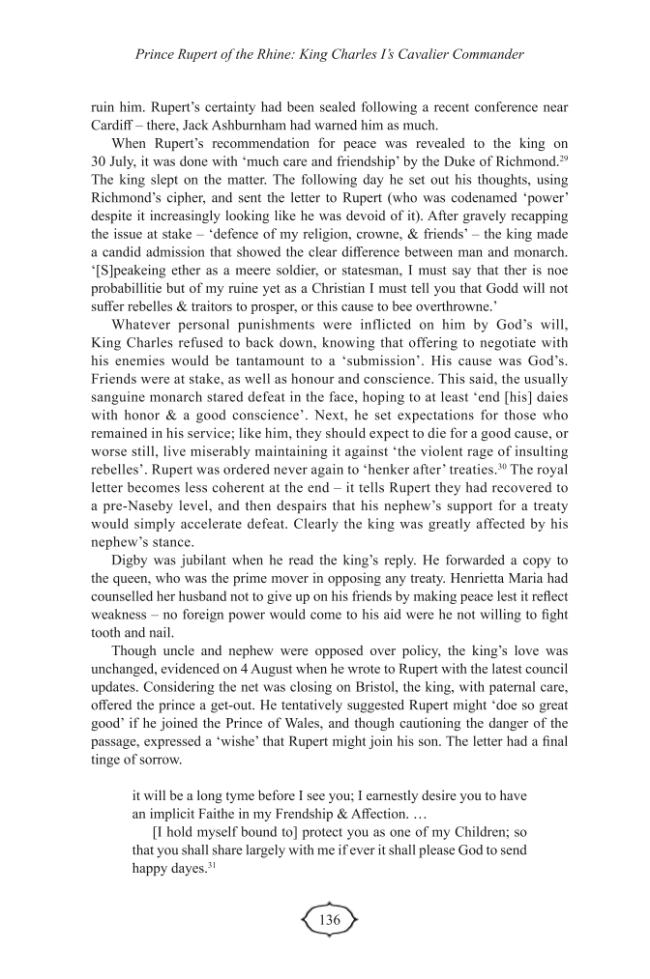 Prince Rupert of the Rhine: King Charles I's Cavalier Commander

ruin him. Rupert's certainty had been sealed following a recent conference near Cardiff – there, Jack Ashburnham had warned him as much.

When Rupert's recommendation for peace was revealed to the king on 30 July, it was done with 'much care and friendship' by the Duke of Richmond.$^{29}$ The king slept on the matter. The following day he set out his thoughts, using Richmond's cipher, and sent the letter to Rupert (who was codenamed 'power' despite it increasingly looking like he was devoid of it). After gravely recapping the issue at stake – 'defence of my religion, crowne, & friends' – the king made a candid admission that showed the clear difference between man and monarch. '[S]peakeing ether as a meere soldier, or statesman, I must say that ther is noe probabillitie but of my ruine yet as a Christian I must tell you that Godd will not suffer rebelles & traitors to prosper, or this cause to bee overthrowne.'

Whatever personal punishments were inflicted on him by God's will, King Charles refused to back down, knowing that offering to negotiate with his enemies would be tantamount to a 'submission'. His cause was God's. Friends were at stake, as well as honour and conscience. This said, the usually sanguine monarch stared defeat in the face, hoping to at least 'end [his] daies with honor & a good conscience'. Next, he set expectations for those who remained in his service; like him, they should expect to die for a good cause, or worse still, live miserably maintaining it against 'the violent rage of insulting rebelles'. Rupert was ordered never again to 'henker after' treaties.$^{30}$ The royal letter becomes less coherent at the end – it tells Rupert they had recovered to a pre-Naseby level, and then despairs that his nephew's support for a treaty would simply accelerate defeat. Clearly the king was greatly affected by his nephew's stance.

Digby was jubilant when he read the king's reply. He forwarded a copy to the queen, who was the prime mover in opposing any treaty. Henrietta Maria had counselled her husband not to give up on his friends by making peace lest it reflect weakness – no foreign power would come to his aid were he not willing to fight tooth and nail.

Though uncle and nephew were opposed over policy, the king's love was unchanged, evidenced on 4 August when he wrote to Rupert with the latest council updates. Considering the net was closing on Bristol, the king, with paternal care, offered the prince a get-out. He tentatively suggested Rupert might 'doe so great good' if he joined the Prince of Wales, and though cautioning the danger of the passage, expressed a 'wishe' that Rupert might join his son. The letter had a final tinge of sorrow.

it will be a long tyme before I see you; I earnestly desire you to have an implicit Faithe in my Frendship & Affection. …

[I hold myself bound to] protect you as one of my Children; so that you shall share largely with me if ever it shall please God to send happy dayes.$^{31}$

136